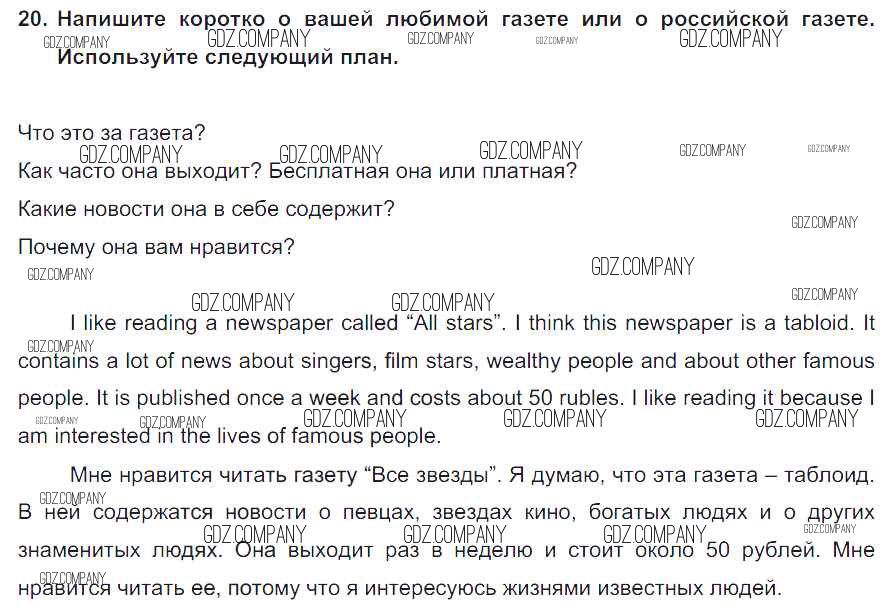 20. Напишите коротко о вашей любимой газете или о российской газете. Используйте следующий план.

Что это за газета?

Как часто она выходит? Бесплатная она или платная?

Какие новости она в себе содержит?

Почему она вам нравится?

I like reading a newspaper called "All stars". I think this newspaper is a tabloid. It contains a lot of news about singers, film stars, wealthy people and about other famous people. It is published once a week and costs about 50 rubles. I like reading it because I am interested in the lives of famous people.

Мне нравится читать газету "Все звезды". Я думаю, что эта газета – таблоид. В ней содержатся новости о певцах, звездах кино, богатых людях и о других знаменитых людях. Она выходит раз в неделю и стоит около 50 рублей. Мне нравится читать ее, потому что я интересуюсь жизнями известных людей.

GDZ.COMPANY